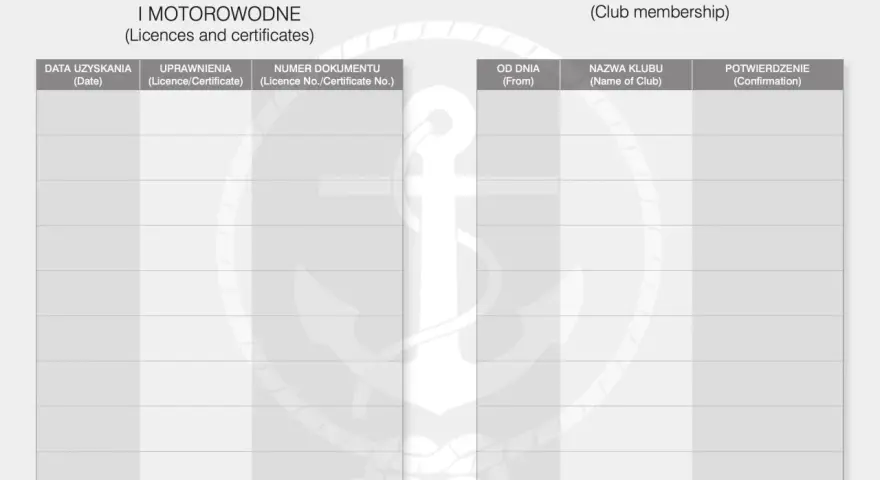 I MOTOROWODNE
(Licences and certificates)

| DATA UZYSKANIA (Date) | UPRAWNIENIA (Licence/Certificate) | NUMER DOKUMENTU (Licence No./Certificate No.) |
|---|---|---|
| | | |
| | | |
| | | |
| | | |
| | | |
| | | |
| | | |
| | | |
| | | |

(Club membership)

| OD DNIA (From) | NAZWA KLUBU (Name of Club) | POTWIERDZENIE (Confirmation) |
|---|---|---|
| | | |
| | | |
| | | |
| | | |
| | | |
| | | |
| | | |
| | | |
| | | |